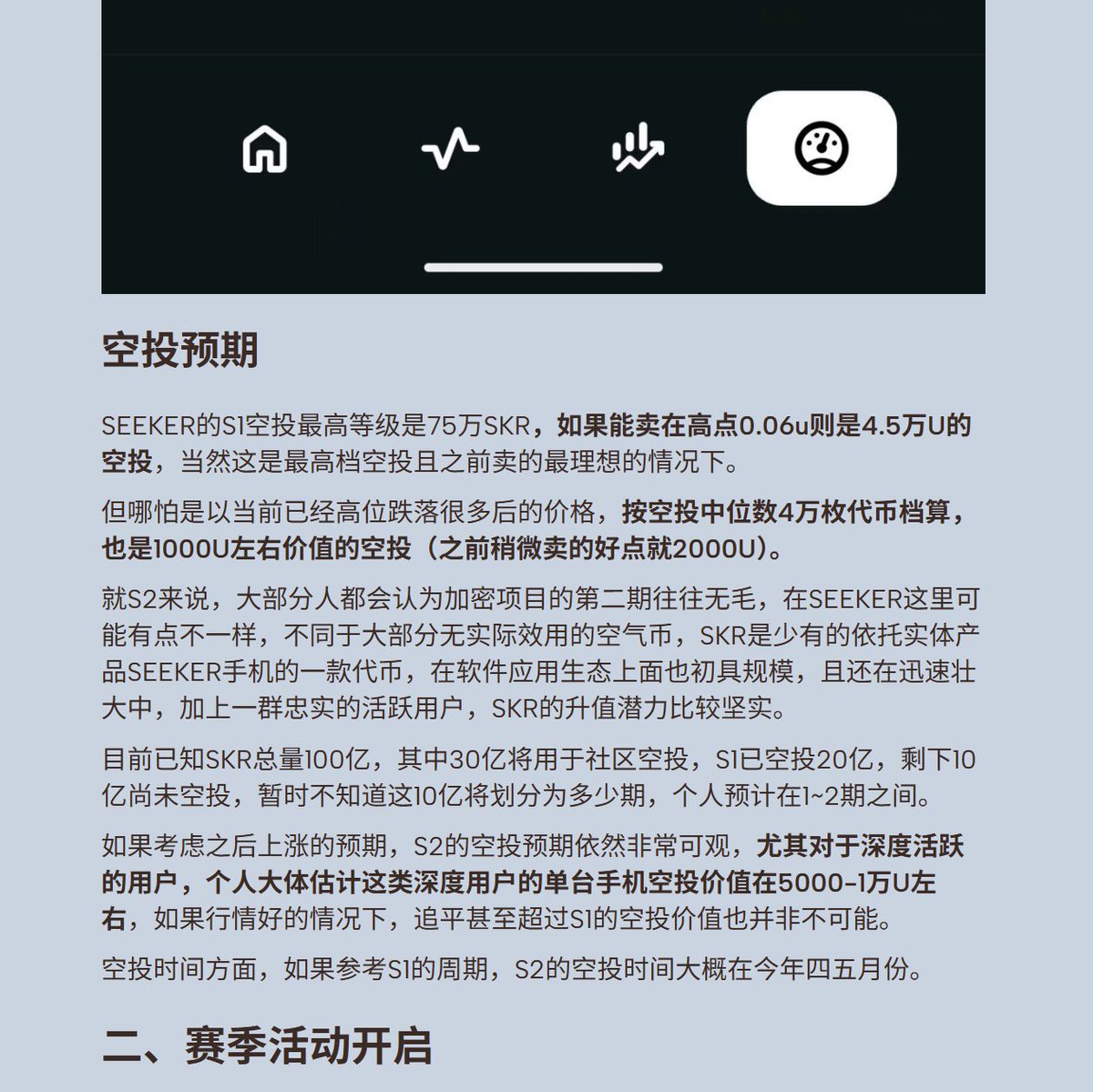 空投预期

SEEKER的S1空投最高等级是75万SKR，如果能卖在高点0.06u则是4.5万U的空投，当然这是最高档空投且之前卖的最理想的情况下。

但哪怕是以当前已经高位跌落很多后的价格，按空投中位数4万枚代币档算，也是1000U左右价值的空投（之前稍微卖的好点就2000U）。

就S2来说，大部分人都会认为加密项目的第二期往往无毛，在SEEKER这里可能有点不一样，不同于大部分无实际效用的空气币，SKR是少有的依托实体产品SEEKER手机的一款代币，在软件应用生态上面也初具规模，且还在迅速壮大中，加上一群忠实的活跃用户，SKR的升值潜力比较坚实。

目前已知SKR总量100亿，其中30亿将用于社区空投，S1已空投20亿，剩下10亿尚未空投，暂时不知道这10亿将划分为多少期，个人预计在1~2期之间。

如果考虑之后上涨的预期，S2的空投预期依然非常可观，尤其对于深度活跃的用户，个人大体估计这类深度用户的单台手机空投价值在5000-1万U左右，如果行情好的情况下，追平甚至超过S1的空投价值也并非不可能。

空投时间方面，如果参考S1的周期，S2的空投时间大概在今年四五月份。

二、赛季活动开启